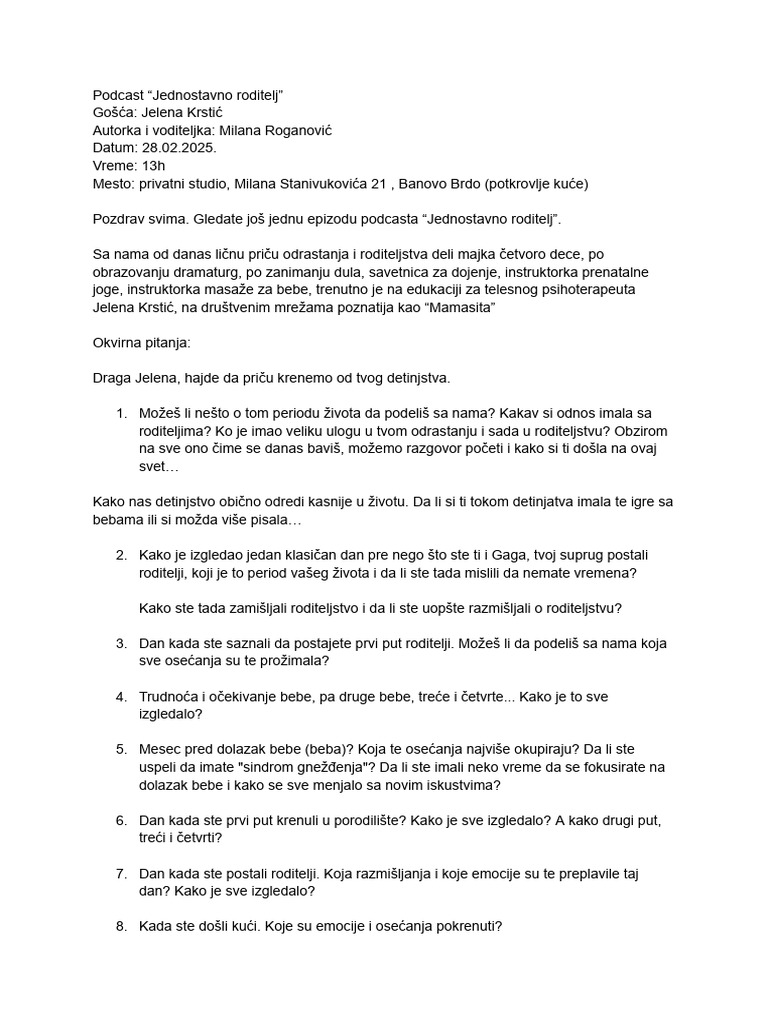 Podcast “Jednostavno roditelj”
Gošća: Jelena Krstić
Autorka i voditeljka: Milana Roganović
Datum: 28.02.2025.
Vreme: 13h
Mesto: privatni studio, Milana Stanivukovića 21 , Banovo Brdo (potkrovlje kuće)

Pozdrav svima. Gledate još jednu epizodu podcasta “Jednostavno roditelj”.

Sa nama od danas ličnu priču odrastanja i roditeljstva deli majka četvoro dece, po obrazovanju dramaturg, po zanimanju dula, savetnica za dojenje, instruktorka prenatalne joge, instruktorka masaže za bebe, trenutno je na edukaciji za telesnog psihoterapeuta Jelena Krstić, na društvenim mrežama poznatija kao “Mamasita”

Okvirna pitanja:

Draga Jelena, hajde da priču krenemo od tvog detinjstva.

1. Možeš li nešto o tom periodu života da podeliš sa nama? Kakav si odnos imala sa roditeljima? Ko je imao veliku ulogu u tvom odrastanju i sada u roditeljstvu? Obzirom na sve ono čime se danas baviš, možemo razgovor početi i kako si ti došla na ovaj svet…

Kako nas detinjstvo obično odredi kasnije u životu. Da li si ti tokom detinjatva imala te igre sa bebama ili si možda više pisala…

2. Kako je izgledao jedan klasičan dan pre nego što ste ti i Gaga, tvoj suprug postali roditelji, koji je to period vašeg života i da li ste tada mislili da nemate vremena?

Kako ste tada zamišljali roditeljstvo i da li ste uopšte razmišljali o roditeljstvu?

3. Dan kada ste saznali da postajete prvi put roditelji. Možeš li da podeliš sa nama koja sve osećanja su te prožimala?

4. Trudnoća i očekivanje bebe, pa druge bebe, treće i četvrte... Kako je to sve izgledalo?

5. Mesec pred dolazak bebe (beba)? Koja te osećanja najviše okupiraju? Da li ste uspeli da imate "sindrom gnežđenja"? Da li ste imali neko vreme da se fokusirate na dolazak bebe i kako se sve menjalo sa novim iskustvima?

6. Dan kada ste prvi put krenuli u porodilište? Kako je sve izgledalo? A kako drugi put, treći i četvrti?

7. Dan kada ste postali roditelji. Koja razmišljanja i koje emocije su te preplavile taj dan? Kako je sve izgledalo?

8. Kada ste došli kući. Koje su emocije i osećanja pokrenuti?